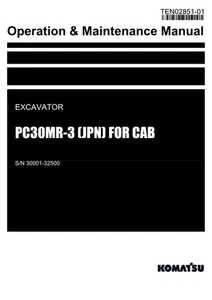 TEN02851-01

Operation & Maintenance Manual

EXCAVATOR

PC30MR-3 (JPN) FOR CAB

S/N 30001-32500

KOMATSU